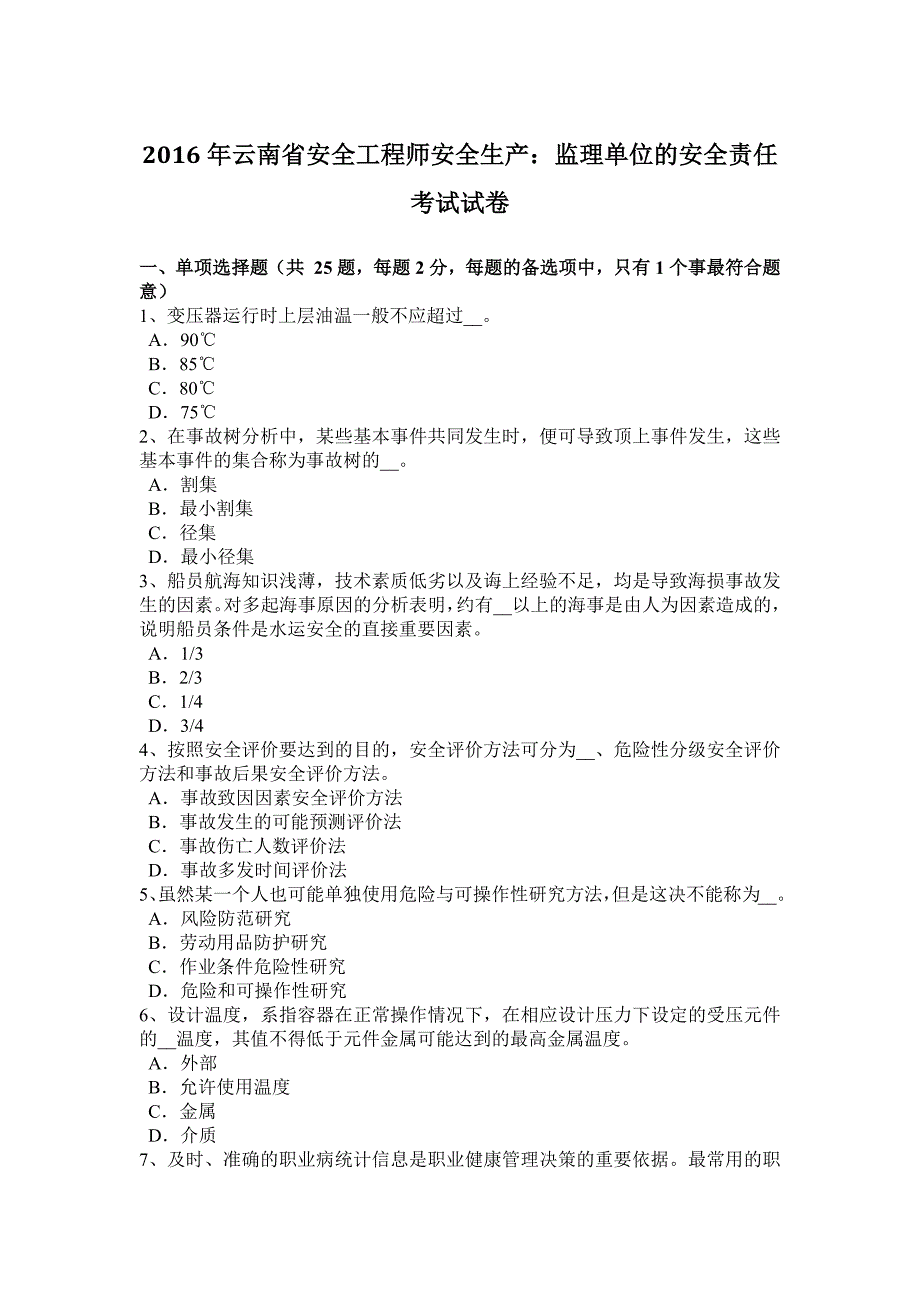 2016 年云南省安全工程师安全生产：监理单位的安全责任考试试卷

一、单项选择题（共 25 题，每题 2 分，每题的备选项中，只有 1 个事最符合题意）
1、变压器运行时上层油温一般不应超过__。
A．90℃
B．85℃
C．80℃
D．75℃
2、在事故树分析中，某些基本事件共同发生时，便可导致顶上事件发生，这些基本事件的集合称为事故树的__。
A．割集
B．最小割集
C．径集
D．最小径集
3、船员航海知识浅薄，技术素质低劣以及海上经验不足，均是导致海损事故发生的因素。对多起海事原因的分析表明，约有__以上的海事是由人为因素造成的，说明船员条件是水运安全的直接重要因素。
A．1/3
B．2/3
C．1/4
D．3/4
4、按照安全评价要达到的目的，安全评价方法可分为__、危险性分级安全评价方法和事故后果安全评价方法。
A．事故致因因素安全评价方法
B．事故发生的可能预测评价法
C．事故伤亡人数评价法
D．事故多发时间评价法
5、虽然某一个人也可能单独使用危险与可操作性研究方法，但是这决不能称为__。
A．风险防范研究
B．劳动用品防护研究
C．作业条件危险性研究
D．危险和可操作性研究
6、设计温度，系指容器在正常操作情况下，在相应设计压力下设定的受压元件的__温度，其值不得低于元件金属可能达到的最高金属温度。
A．外部
B．允许使用温度
C．金属
D．介质
7、及时、准确的职业病统计信息是职业健康管理决策的重要依据。最常用的职